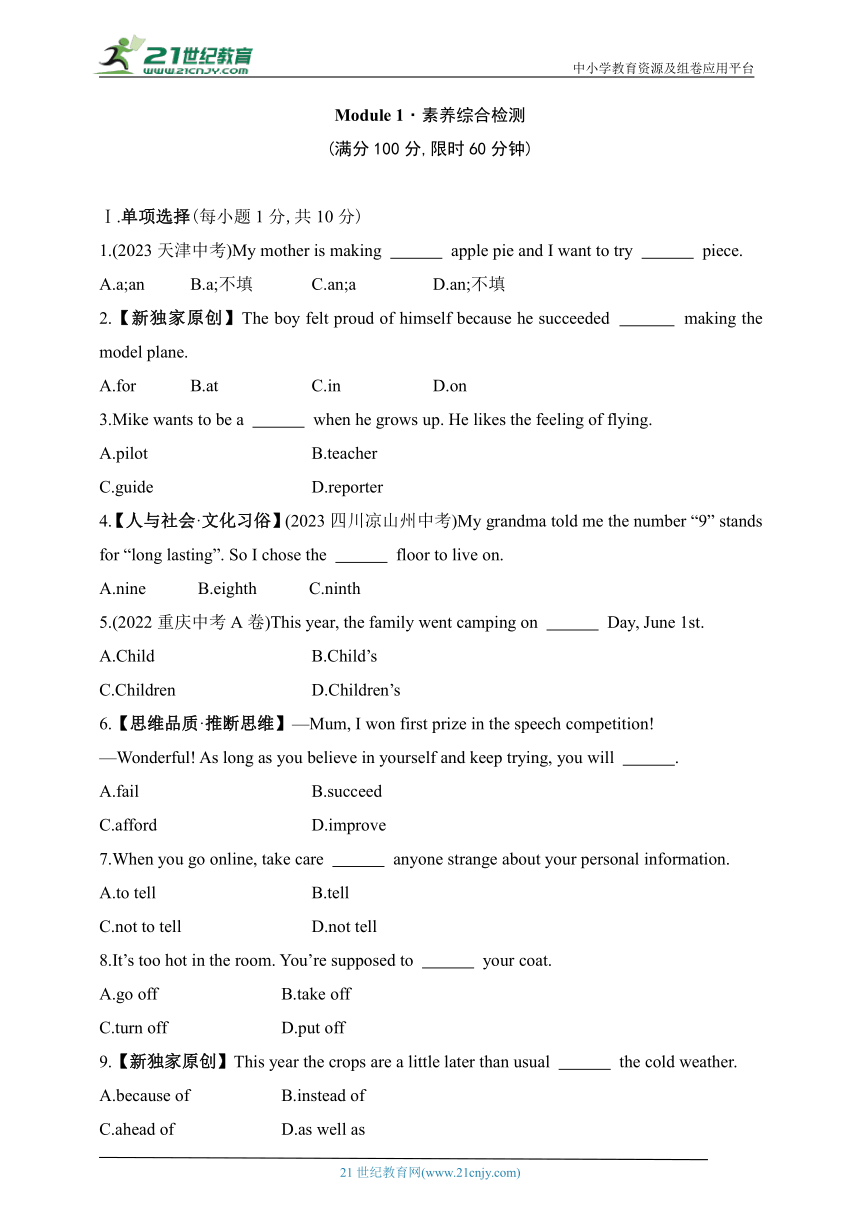 21世纪教育
www.21cnjy.com
中小学教育资源及组卷应用平台

Module 1 · 素养综合检测
(满分 100 分, 限时 60 分钟)

Ⅰ.单项选择(每小题 1 分, 共 10 分)

1.(2023 天津中考)My mother is making ______ apple pie and I want to try ______ piece.

A.a;an B.a;不填 C.an;a D.an;不填

2.【新独家原创】The boy felt proud of himself because he succeeded ______ making the model plane.

A.for B.at C.in D.on

3.Mike wants to be a ______ when he grows up. He likes the feeling of flying.

A.pilot B.teacher

C.guide D.reporter

4.【人与社会·文化习俗】(2023 四川凉山州中考)My grandma told me the number “9” stands for “long lasting”. So I chose the ______ floor to live on.

A.nine B.eighth C.ninth

5.(2022 重庆中考 A 卷)This year, the family went camping on ______ Day, June 1st.

A.Child B.Child’s

C.Children D.Children’s

6.【思维品质·推断思维】—Mum, I won first prize in the speech competition!

—Wonderful! As long as you believe in yourself and keep trying, you will ______.

A.fail B.succeed

C.afford D.improve

7.When you go online, take care ______ anyone strange about your personal information.

A.to tell B.tell

C.not to tell D.not tell

8.It’s too hot in the room. You’re supposed to ______ your coat.

A.go off B.take off

C.turn off D.put off

9.【新独家原创】This year the crops are a little later than usual ______ the cold weather.

A.because of B.instead of

C.ahead of D.as well as

21 世纪教育网(www.21cnjy.com)